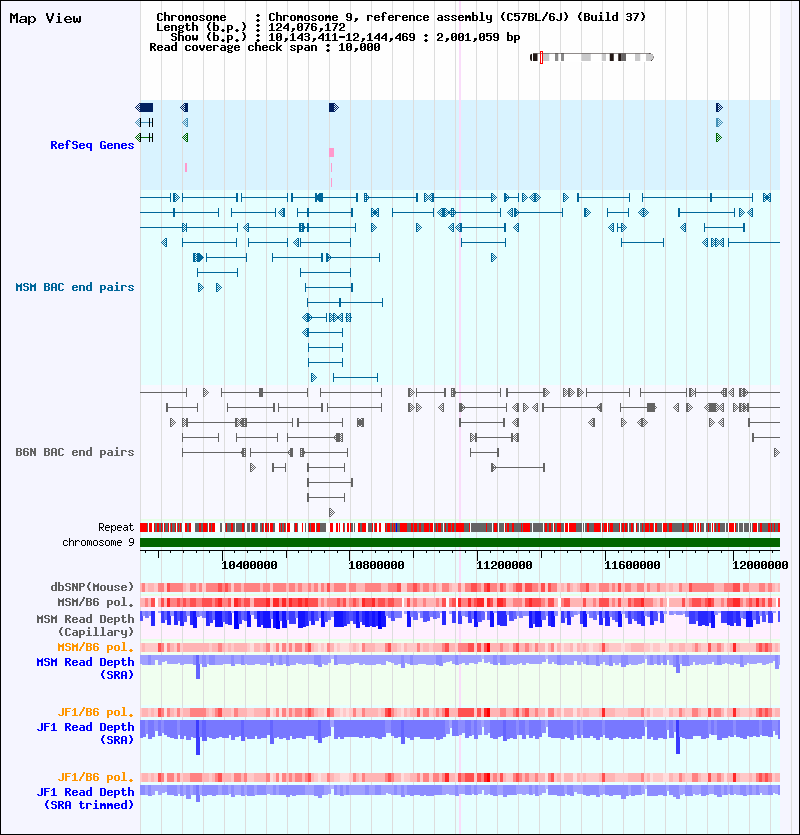 Map View

Chromosome : Chromosome 9, reference assembly (C57BL/6J) (Build 37)
Length (b.p.) : 124,076,172
Show (b.p.) : 10,143,411-12,144,469 : 2,001,059 bp
Read coverage check span : 10,000

RefSeq Genes

MSM BAC end pairs

B6N BAC end pairs

Repeat
chromosome 9

10400000
10800000
11200000
11600000
12000000

dbSNP(Mouse)
MSM/B6 pol.
MSM Read Depth (Capillary)
MSM/B6 pol.
MSM Read Depth (SRA)

JF1/B6 pol.
JF1 Read Depth (SRA)

JF1/B6 pol.
JF1 Read Depth (SRA trimmed)